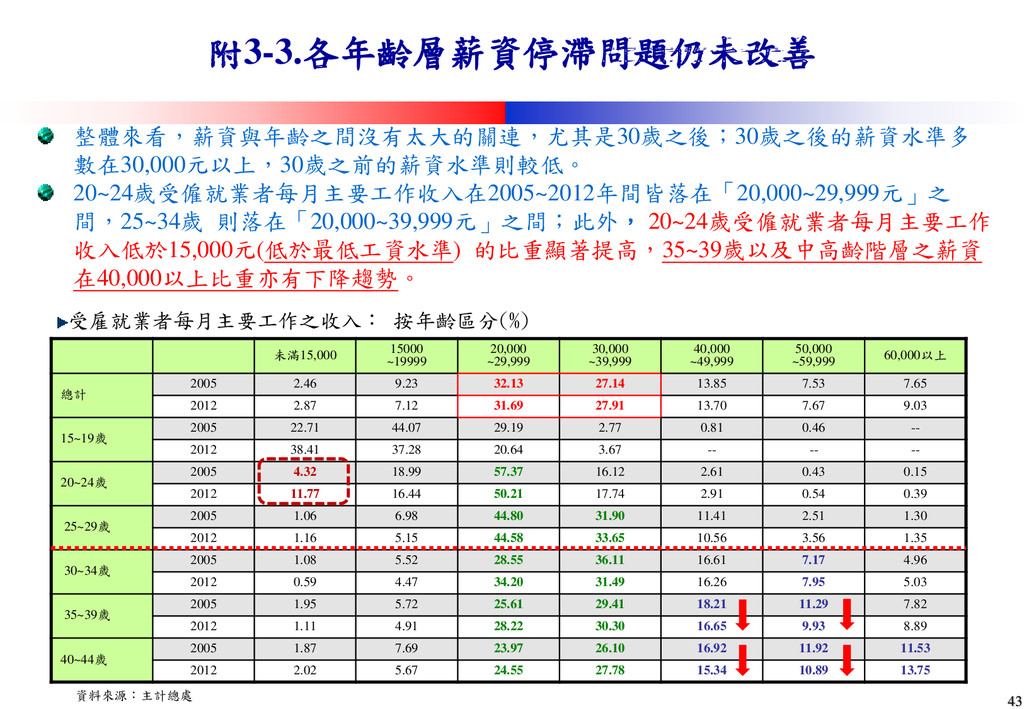 附3-3.各年齡層薪資停滯問題仍未改善

整體來看，薪資與年齡之間沒有太大的關連，尤其是30歲之後；30歲之後的薪資水準多數在30,000元以上，30歲之前的薪資水準則較低。

20~24歲受僱就業者每月主要工作收入在2005~2012年間皆落在「20,000~29,999元」之間，25~34歲 則落在「20,000~39,999元」之間；此外，20~24歲受僱就業者每月主要工作收入低於15,000元(低於最低工資水準) 的比重顯著提高，35~39歲以及中高齡階層之薪資在40,000以上比重亦有下降趨勢。

受雇就業者每月主要工作之收入： 按年齡區分(%)

| | | 未滿15,000 | 15000 ~19999 | 20,000 ~29,999 | 30,000 ~39,999 | 40,000 ~49,999 | 50,000 ~59,999 | 60,000以上 |
|---|---|---|---|---|---|---|---|---|
| 總計 | 2005 | 2.46 | 9.23 | 32.13 | 27.14 | 13.85 | 7.53 | 7.65 |
| | 2012 | 2.87 | 7.12 | 31.69 | 27.91 | 13.70 | 7.67 | 9.03 |
| 15~19歲 | 2005 | 22.71 | 44.07 | 29.19 | 2.77 | 0.81 | 0.46 | -- |
| | 2012 | 38.41 | 37.28 | 20.64 | 3.67 | -- | -- | -- |
| 20~24歲 | 2005 | 4.32 | 18.99 | 57.37 | 16.12 | 2.61 | 0.43 | 0.15 |
| | 2012 | 11.77 | 16.44 | 50.21 | 17.74 | 2.91 | 0.54 | 0.39 |
| 25~29歲 | 2005 | 1.06 | 6.98 | 44.80 | 31.90 | 11.41 | 2.51 | 1.30 |
| | 2012 | 1.16 | 5.15 | 44.58 | 33.65 | 10.56 | 3.56 | 1.35 |
| 30~34歲 | 2005 | 1.08 | 5.52 | 28.55 | 36.11 | 16.61 | 7.17 | 4.96 |
| | 2012 | 0.59 | 4.47 | 34.20 | 31.49 | 16.26 | 7.95 | 5.03 |
| 35~39歲 | 2005 | 1.95 | 5.72 | 25.61 | 29.41 | 18.21 | 11.29 | 7.82 |
| | 2012 | 1.11 | 4.91 | 28.22 | 30.30 | 16.65 | 9.93 | 8.89 |
| 40~44歲 | 2005 | 1.87 | 7.69 | 23.97 | 26.10 | 16.92 | 11.92 | 11.53 |
| | 2012 | 2.02 | 5.67 | 24.55 | 27.78 | 15.34 | 10.89 | 13.75 |

資料來源：主計總處

43